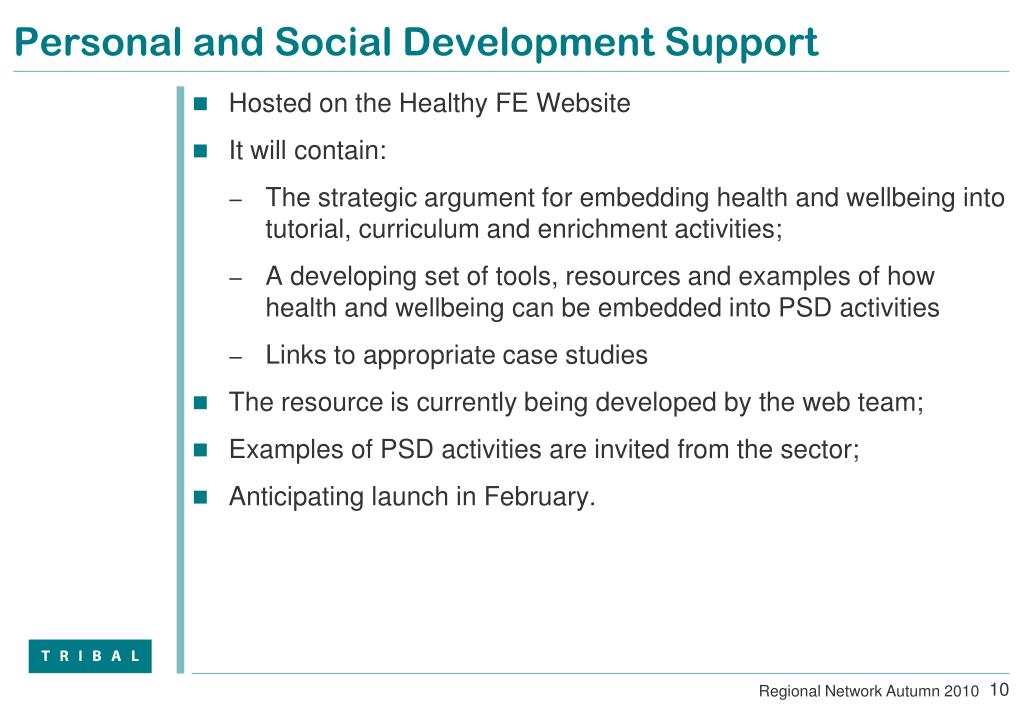 Personal and Social Development Support

- Hosted on the Healthy FE Website
- It will contain:
  – The strategic argument for embedding health and wellbeing into tutorial, curriculum and enrichment activities;
  – A developing set of tools, resources and examples of how health and wellbeing can be embedded into PSD activities
  – Links to appropriate case studies
- The resource is currently being developed by the web team;
- Examples of PSD activities are invited from the sector;
- Anticipating launch in February.

TRIBAL

Regional Network Autumn 2010 10